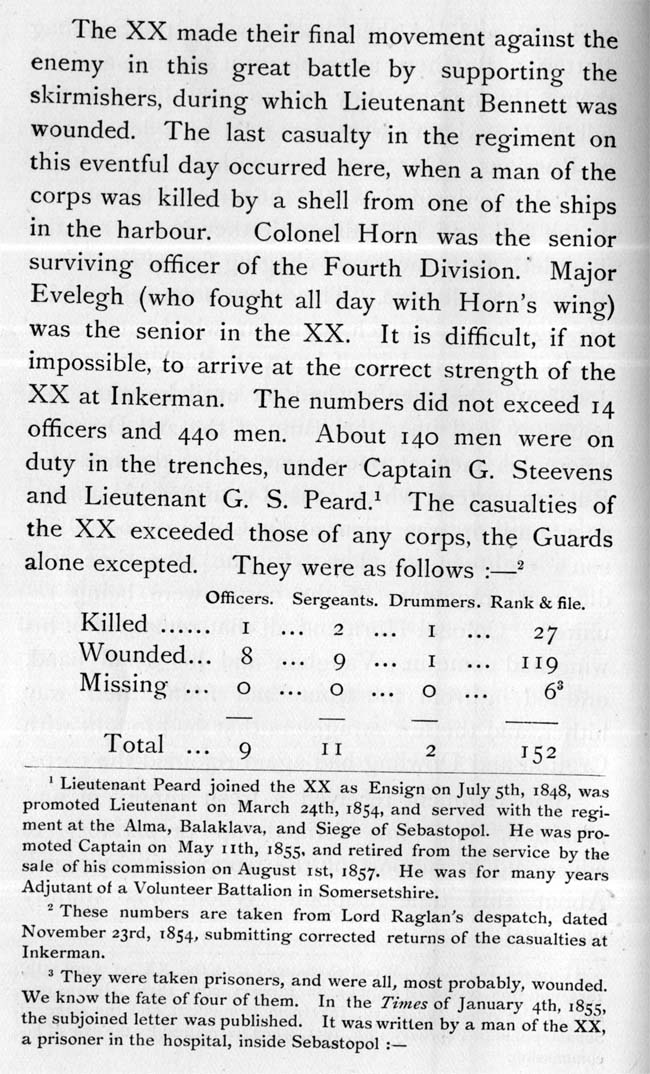 The XX made their final movement against the enemy in this great battle by supporting the skirmishers, during which Lieutenant Bennett was wounded. The last casualty in the regiment on this eventful day occurred here, when a man of the corps was killed by a shell from one of the ships in the harbour. Colonel Horn was the senior surviving officer of the Fourth Division. Major Evelegh (who fought all day with Horn's wing) was the senior in the XX. It is difficult, if not impossible, to arrive at the correct strength of the XX at Inkerman. The numbers did not exceed 14 officers and 440 men. About 140 men were on duty in the trenches, under Captain G. Steevens and Lieutenant G. S. Peard.$^{1}$ The casualties of the XX exceeded those of any corps, the Guards alone excepted. They were as follows :—$^{2}$

| | Officers. | Sergeants. | Drummers. | Rank & file. |
|---|---|---|---|---|
| Killed | 1 | 2 | 1 | 27 |
| Wounded | 8 | 9 | 1 | 119 |
| Missing | 0 | 0 | 0 | 6$^{3}$ |
| Total | 9 | 11 | 2 | 152 |

$^{1}$ Lieutenant Peard joined the XX as Ensign on July 5th, 1848, was promoted Lieutenant on March 24th, 1854, and served with the regiment at the Alma, Balaklava, and Siege of Sebastopol. He was promoted Captain on May 11th, 1855, and retired from the service by the sale of his commission on August 1st, 1857. He was for many years Adjutant of a Volunteer Battalion in Somersetshire.

$^{2}$ These numbers are taken from Lord Raglan's despatch, dated November 23rd, 1854, submitting corrected returns of the casualties at Inkerman.

$^{3}$ They were taken prisoners, and were all, most probably, wounded. We know the fate of four of them. In the Times of January 4th, 1855, the subjoined letter was published. It was written by a man of the XX, a prisoner in the hospital, inside Sebastopol :—